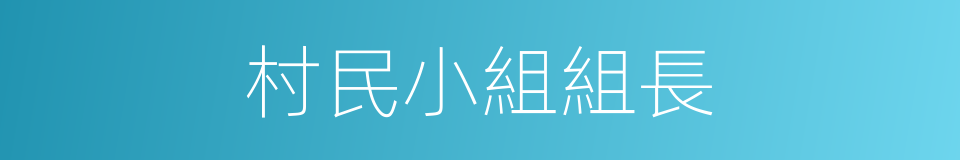 村民小組組長